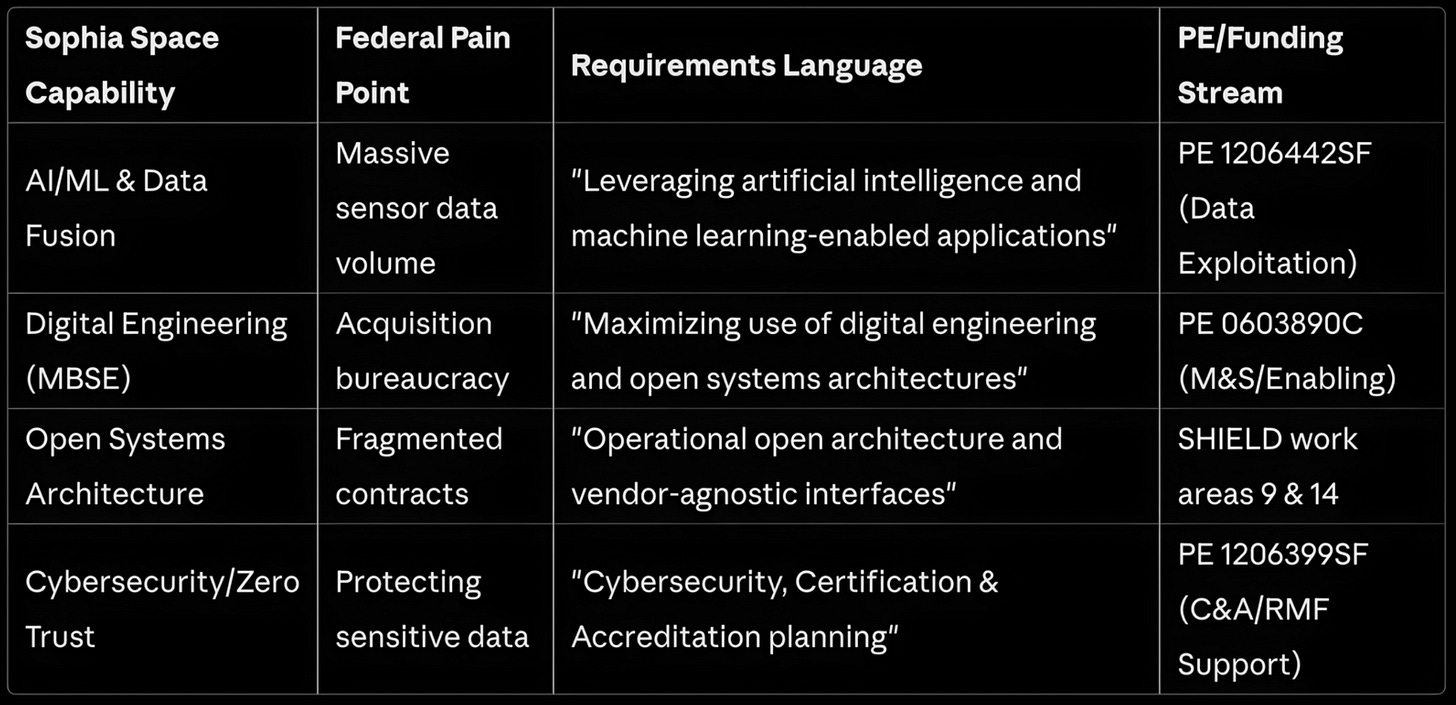 | Sophia Space Capability | Federal Pain Point | Requirements Language | PE/Funding Stream |
|---|---|---|---|
| AI/ML & Data Fusion | Massive sensor data volume | "Leveraging artificial intelligence and machine learning-enabled applications" | PE 1206442SF (Data Exploitation) |
| Digital Engineering (MBSE) | Acquisition bureaucracy | "Maximizing use of digital engineering and open systems architectures" | PE 0603890C (M&S/Enabling) |
| Open Systems Architecture | Fragmented contracts | "Operational open architecture and vendor-agnostic interfaces" | SHIELD work areas 9 & 14 |
| Cybersecurity/Zero Trust | Protecting sensitive data | "Cybersecurity, Certification & Accreditation planning" | PE 1206399SF (C&A/RMF Support) |